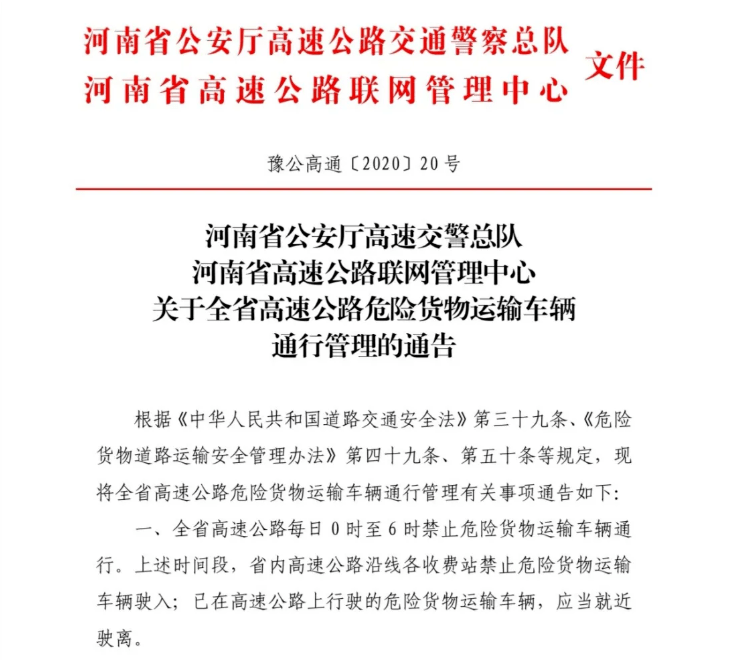 河南省公安厅高速公路交通警察总队
河南省高速公路联网管理中心
文件

豫公高通〔2020〕20号

河南省公安厅高速交警总队
河南省高速公路联网管理中心
关于全省高速公路危险货物运输车辆
通行管理的通告

根据《中华人民共和国道路交通安全法》第三十九条、《危险货物道路运输安全管理办法》第四十九条、第五十条等规定，现将全省高速公路危险货物运输车辆通行管理有关事项通告如下：

一、全省高速公路每日0时至6时禁止危险货物运输车辆通行。上述时间段，省内高速公路沿线各收费站禁止危险货物运输车辆驶入；已在高速公路上行驶的危险货物运输车辆，应当就近驶离。